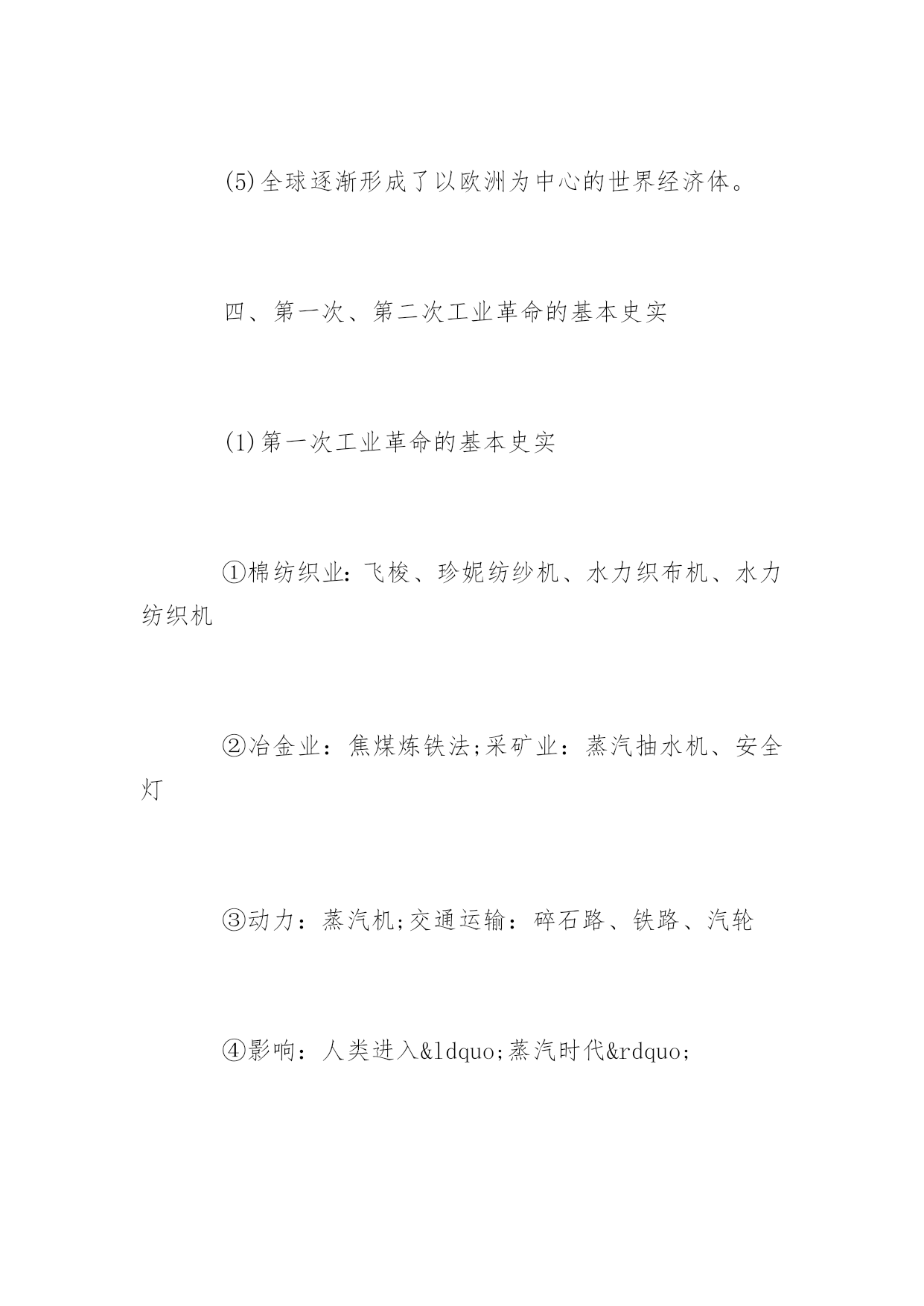 (5)全球逐渐形成了以欧洲为中心的世界经济体。

四、第一次、第二次工业革命的基本史实

(1)第一次工业革命的基本史实

①棉纺织业：飞梭、珍妮纺纱机、水力织布机、水力纺织机

②冶金业：焦煤炼铁法;采矿业：蒸汽抽水机、安全灯

③动力：蒸汽机;交通运输：碎石路、铁路、汽轮

④影响：人类进入&ldquo;蒸汽时代&rdquo;